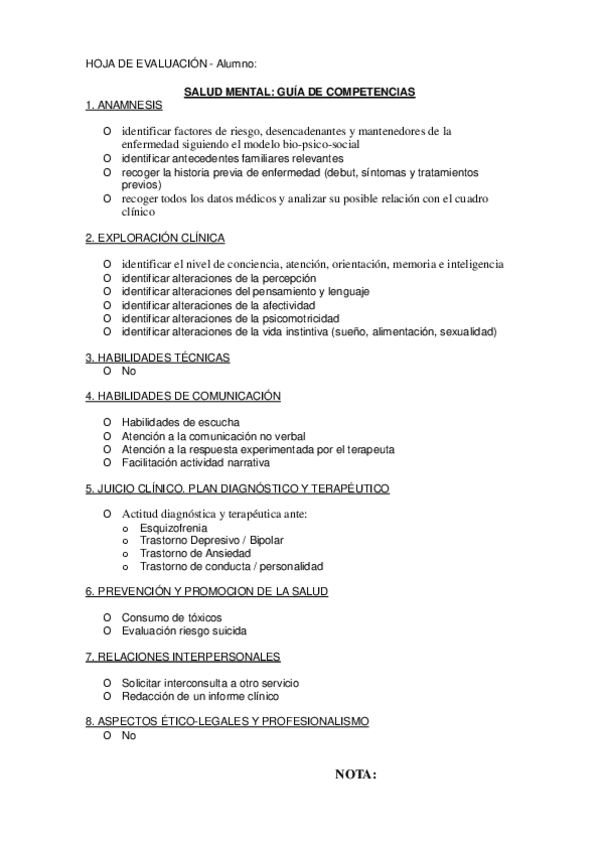 HOJA DE EVALUACIÓN - Alumno:

SALUD MENTAL: GUÍA DE COMPETENCIAS

1. ANAMNESIS

O identificar factores de riesgo, desencadenantes y mantenedores de la enfermedad siguiendo el modelo bio-psico-social
O identificar antecedentes familiares relevantes
O recoger la historia previa de enfermedad (debut, síntomas y tratamientos previos)
O recoger todos los datos médicos y analizar su posible relación con el cuadro clínico

2. EXPLORACIÓN CLÍNICA

O identificar el nivel de conciencia, atención, orientación, memoria e inteligencia
O identificar alteraciones de la percepción
O identificar alteraciones del pensamiento y lenguaje
O identificar alteraciones de la afectividad
O identificar alteraciones de la psicomotricidad
O identificar alteraciones de la vida instintiva (sueño, alimentación, sexualidad)

3. HABILIDADES TÉCNICAS
O No

4. HABILIDADES DE COMUNICACIÓN

O Habilidades de escucha
O Atención a la comunicación no verbal
O Atención a la respuesta experimentada por el terapeuta
O Facilitación actividad narrativa

5. JUICIO CLÍNICO. PLAN DIAGNÓSTICO Y TERAPÉUTICO

O Actitud diagnóstica y terapéutica ante:
o Esquizofrenia
o Trastorno Depresivo / Bipolar
o Trastorno de Ansiedad
o Trastorno de conducta / personalidad

6. PREVENCIÓN Y PROMOCION DE LA SALUD

O Consumo de tóxicos
O Evaluación riesgo suicida

7. RELACIONES INTERPERSONALES

O Solicitar interconsulta a otro servicio
O Redacción de un informe clínico

8. ASPECTOS ÉTICO-LEGALES Y PROFESIONALISMO
O No

NOTA: